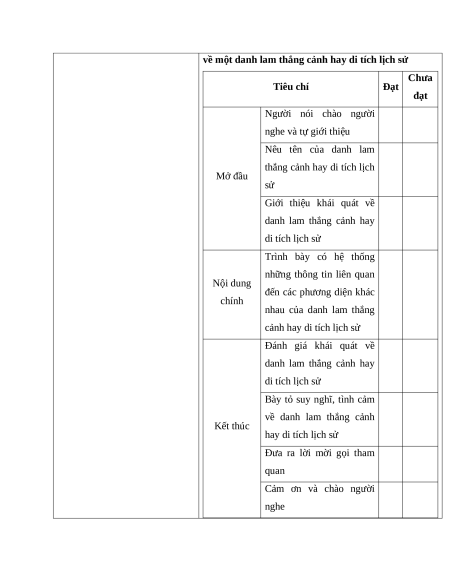 về một danh lam thắng cảnh hay di tích lịch sử

| Tiêu chí | | Đạt | Chưa đạt |
|---|---|---|---|
| Mở đầu | Người nói chào người nghe và tự giới thiệu | | |
| | Nêu tên của danh lam thắng cảnh hay di tích lịch sử | | |
| | Giới thiệu khái quát về danh lam thắng cảnh hay di tích lịch sử | | |
| Nội dung chính | Trình bày có hệ thống những thông tin liên quan đến các phương diện khác nhau của danh lam thắng cảnh hay di tích lịch sử | | |
| Kết thúc | Đánh giá khái quát về danh lam thắng cảnh hay di tích lịch sử | | |
| | Bày tỏ suy nghĩ, tình cảm về danh lam thắng cảnh hay di tích lịch sử | | |
| | Đưa ra lời mời gọi tham quan | | |
| | Cảm ơn và chào người nghe | | |